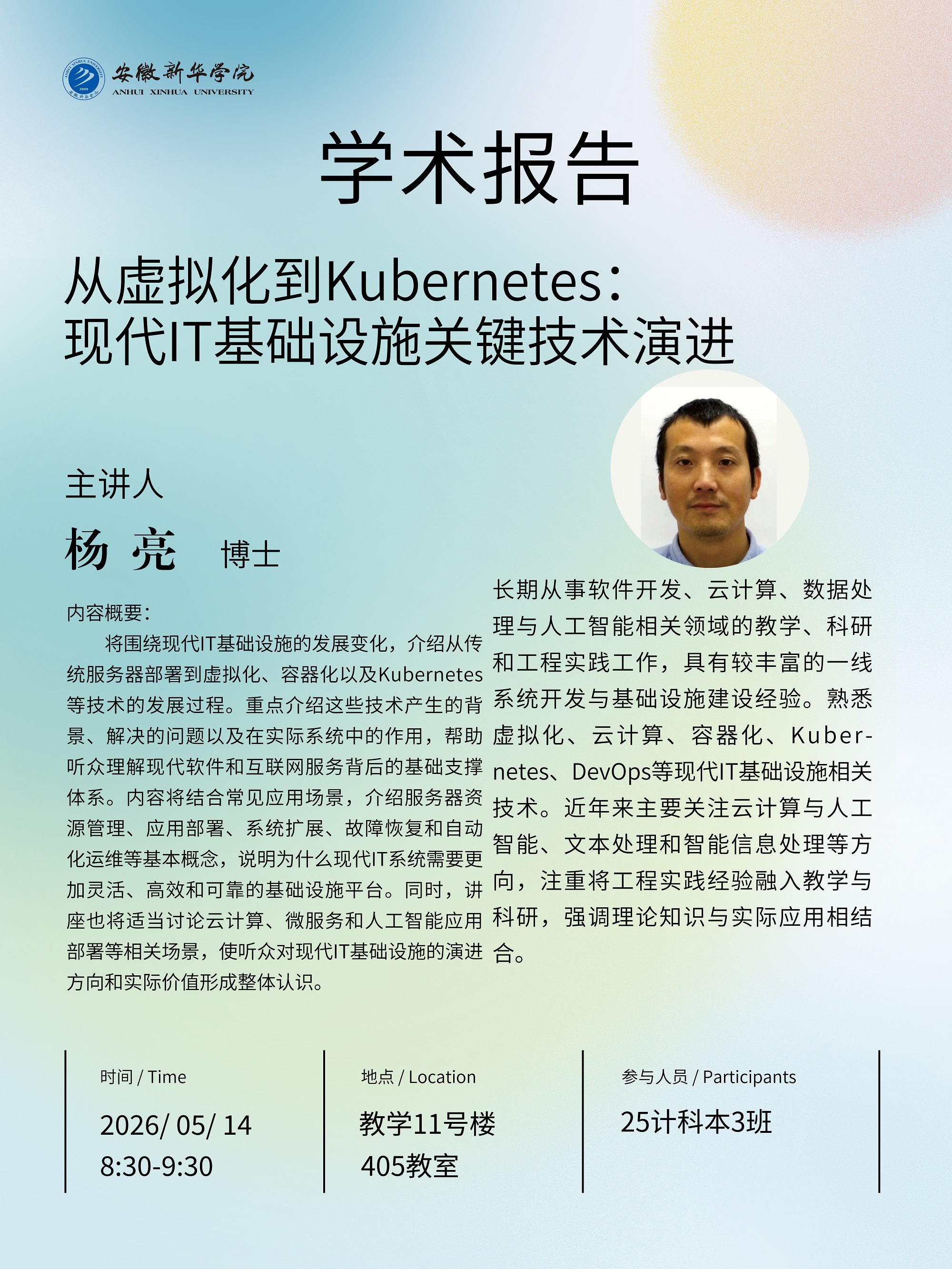 安徽新华学院
ANHUI XINHUA UNIVERSITY

学术报告

从虚拟化到Kubernetes：
现代IT基础设施关键技术演进

主讲人
杨 亮 博士

内容概要：
将围绕现代IT基础设施的发展变化，介绍从传统服务器部署到虚拟化、容器化以及Kubernetes等技术的发展过程。重点介绍这些技术产生的背景、解决的问题以及在实际系统中的作用，帮助听众理解现代软件和互联网服务背后的基础支撑体系。内容将结合常见应用场景，介绍服务器资源管理、应用部署、系统扩展、故障恢复和自动化运维等基本概念，说明为什么现代IT系统需要更加灵活、高效和可靠的基础设施平台。同时，讲座也将适当讨论云计算、微服务和人工智能应用部署等相关场景，使听众对现代IT基础设施的演进方向和实际价值形成整体认识。

长期从事软件开发、云计算、数据处理与人工智能相关领域的教学、科研和工程实践工作，具有较丰富的一线系统开发与基础设施建设经验。熟悉虚拟化、云计算、容器化、Kubernetes、DevOps等现代IT基础设施相关技术。近年来主要关注云计算与人工智能、文本处理和智能信息处理等方向，注重将工程实践经验融入教学与科研，强调理论知识与实际应用相结合。

时间 / Time
2026/ 05/ 14
8:30-9:30

地点 / Location
教学11号楼
405教室

参与人员 / Participants
25计科本3班